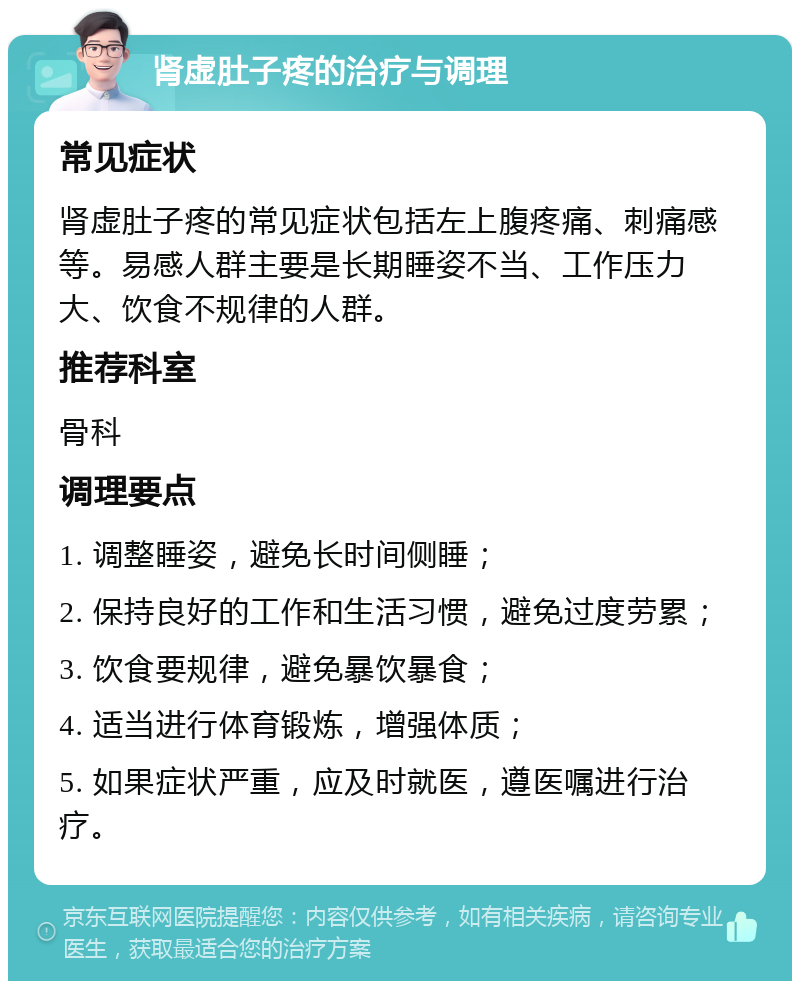 肾虚肚子疼的治疗与调理

常见症状

肾虚肚子疼的常见症状包括左上腹疼痛、刺痛感等。易感人群主要是长期睡姿不当、工作压力大、饮食不规律的人群。

推荐科室

骨科

调理要点

1. 调整睡姿，避免长时间侧睡；

2. 保持良好的工作和生活习惯，避免过度劳累；

3. 饮食要规律，避免暴饮暴食；

4. 适当进行体育锻炼，增强体质；

5. 如果症状严重，应及时就医，遵医嘱进行治疗。

京东互联网医院提醒您：内容仅供参考，如有相关疾病，请咨询专业医生，获取最适合您的治疗方案